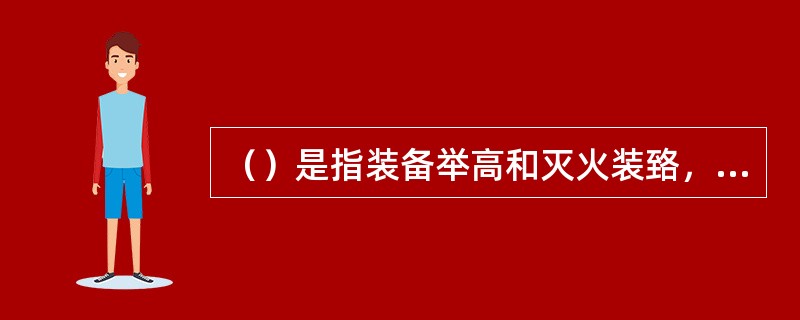 （）是指装备举高和灭火装臵，...